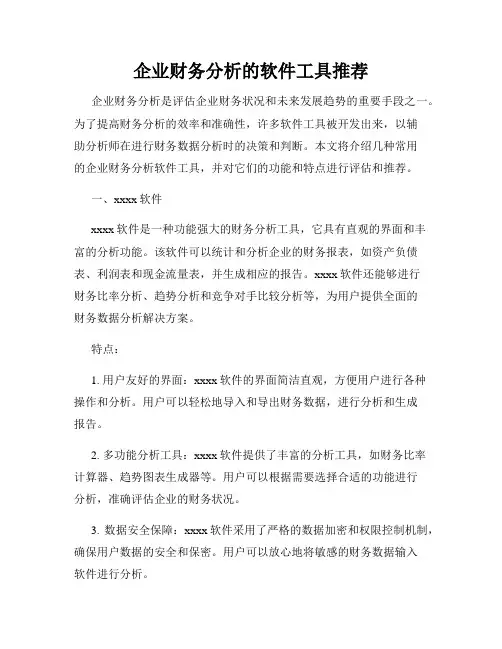 企业财务分析的软件工具推荐

企业财务分析是评估企业财务状况和未来发展趋势的重要手段之一。为了提高财务分析的效率和准确性，许多软件工具被开发出来，以辅助分析师在进行财务数据分析时的决策和判断。本文将介绍几种常用的企业财务分析软件工具，并对它们的功能和特点进行评估和推荐。

一、xxxx 软件

xxxx 软件是一种功能强大的财务分析工具，它具有直观的界面和丰富的分析功能。该软件可以统计和分析企业的财务报表，如资产负债表、利润表和现金流量表，并生成相应的报告。xxxx 软件还能够进行财务比率分析、趋势分析和竞争对手比较分析等，为用户提供全面的财务数据分析解决方案。

特点：

1. 用户友好的界面：xxxx 软件的界面简洁直观，方便用户进行各种操作和分析。用户可以轻松地导入和导出财务数据，进行分析和生成报告。

2. 多功能分析工具：xxxx 软件提供了丰富的分析工具，如财务比率计算器、趋势图表生成器等。用户可以根据需要选择合适的功能进行分析，准确评估企业的财务状况。

3. 数据安全保障：xxxx 软件采用了严格的数据加密和权限控制机制，确保用户数据的安全和保密。用户可以放心地将敏感的财务数据输入软件进行分析。